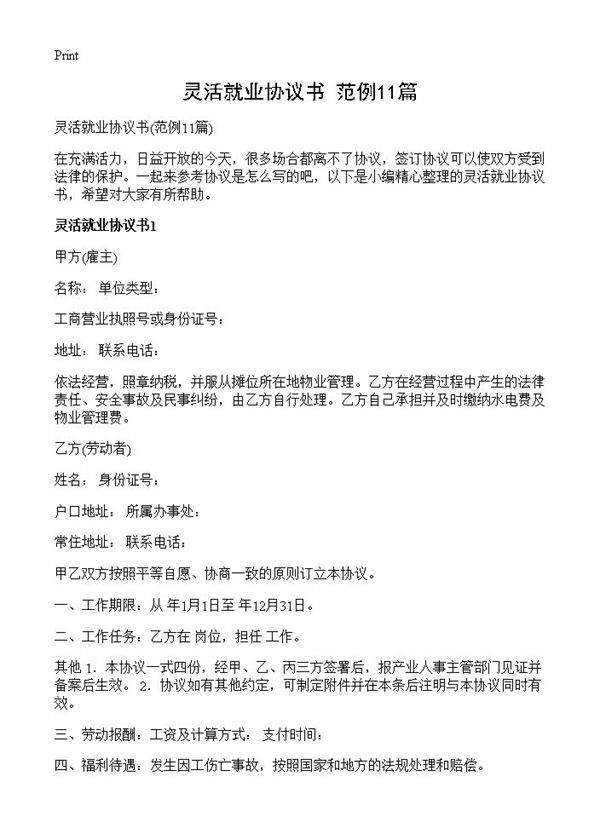 Print

灵活就业协议书 范例11篇

灵活就业协议书(范例11篇)

在充满活力，日益开放的今天，很多场合都离不了协议，签订协议可以使双方受到法律的保护。一起来参考协议是怎么写的吧，以下是小编精心整理的灵活就业协议书，希望对大家有所帮助。

灵活就业协议书1

甲方(雇主)

名称： 单位类型：

工商营业执照号或身份证号：

地址： 联系电话：

依法经营，照章纳税，并服从摊位所在地物业管理。乙方在经营过程中产生的法律责任、安全事故及民事纠纷，由乙方自行处理。乙方自己承担并及时缴纳水电费及物业管理费。

乙方(劳动者)

姓名： 身份证号：

户口地址： 所属办事处：

常住地址： 联系电话：

甲乙双方按照平等自愿、协商一致的原则订立本协议。

一、工作期限：从 年1月1日至 年12月31日。

二、工作任务：乙方在 岗位，担任 工作。

其他 1. 本协议一式四份，经甲、乙、丙三方签署后，报产业人事主管部门见证并备案后生效。 2. 协议如有其他约定，可制定附件并在本条后注明与本协议同时有效。

三、劳动报酬：工资及计算方式： 支付时间：

四、福利待遇：发生因工伤亡事故，按照国家和地方的法规处理和赔偿。